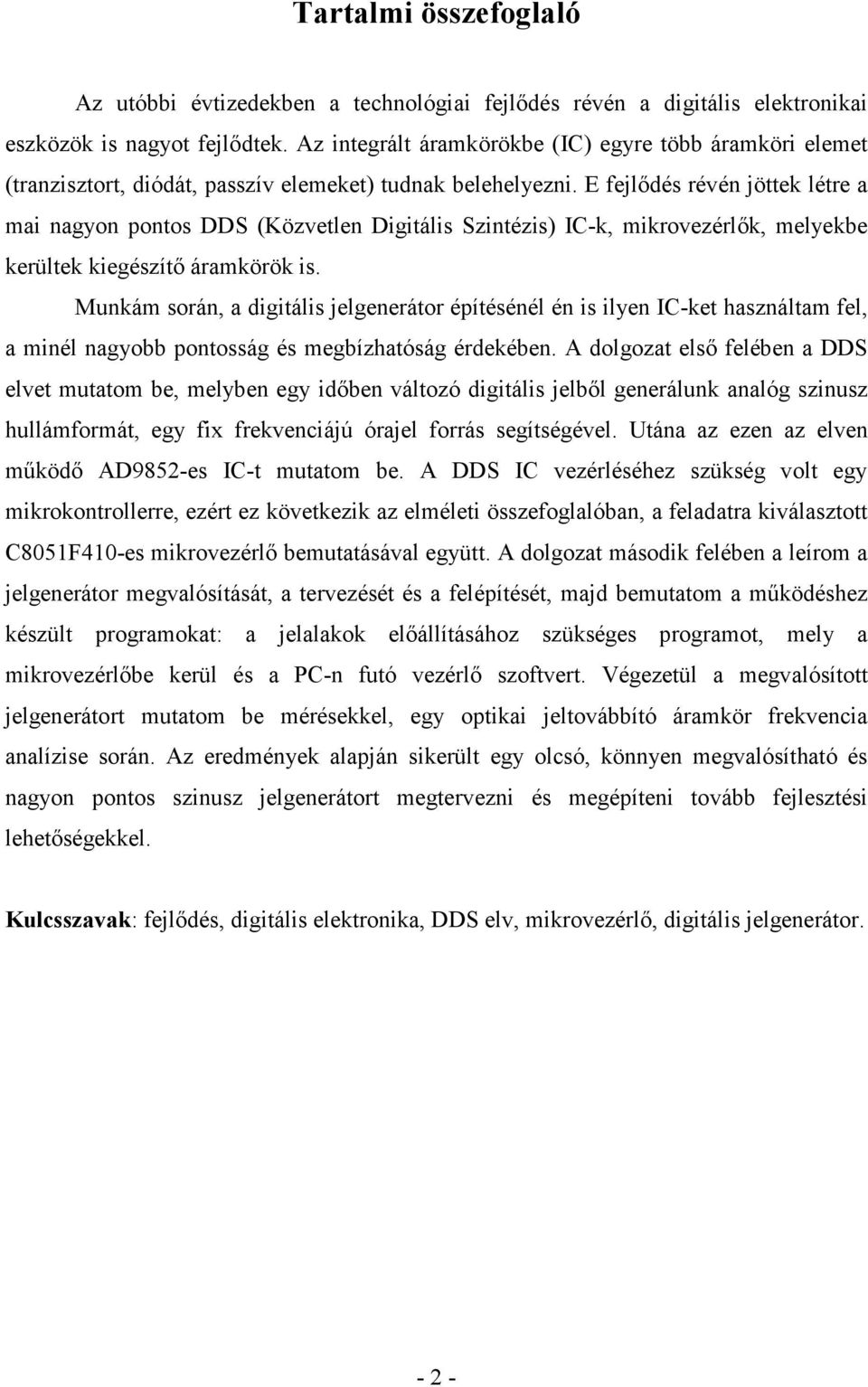 Tartalmi összefoglaló

Az utóbbi évtizedekben a technológiai fejlődés révén a digitális elektronikai eszközök is nagyot fejlődtek. Az integrált áramkörökbe (IC) egyre több áramköri elemet (tranzisztort, diódát, passzív elemeket) tudnak belehelyezni. E fejlődés révén jöttek létre a mai nagyon pontos DDS (Közvetlen Digitális Szintézis) IC-k, mikrovezérlők, melyekbe kerültek kiegészítő áramkörök is.

Munkám során, a digitális jelgenerátor építésénél én is ilyen IC-ket használtam fel, a minél nagyobb pontosság és megbízhatóság érdekében. A dolgozat első felében a DDS elvet mutatom be, melyben egy időben változó digitális jelből generálunk analóg szinusz hullámformát, egy fix frekvenciájú órajel forrás segítségével. Utána az ezen az elven működő AD9852-es IC-t mutatom be. A DDS IC vezérléséhez szükség volt egy mikrokontrollerre, ezért ez következik az elméleti összefoglalóban, a feladatra kiválasztott C8051F410-es mikrovezérlő bemutatásával együtt. A dolgozat második felében a leírom a jelgenerátor megvalósítását, a tervezését és a felépítését, majd bemutatom a működéshez készült programokat: a jelalakok előállításához szükséges programot, mely a mikrovezérlőbe kerül és a PC-n futó vezérlő szoftvert. Végezetül a megvalósított jelgenerátort mutatom be mérésekkel, egy optikai jeltovábbító áramkör frekvencia analízise során. Az eredmények alapján sikerült egy olcsó, könnyen megvalósítható és nagyon pontos szinusz jelgenerátort megtervezni és megépíteni tovább fejlesztési lehetőségekkel.

Kulcsszavak: fejlődés, digitális elektronika, DDS elv, mikrovezérlő, digitális jelgenerátor.

- 2 -